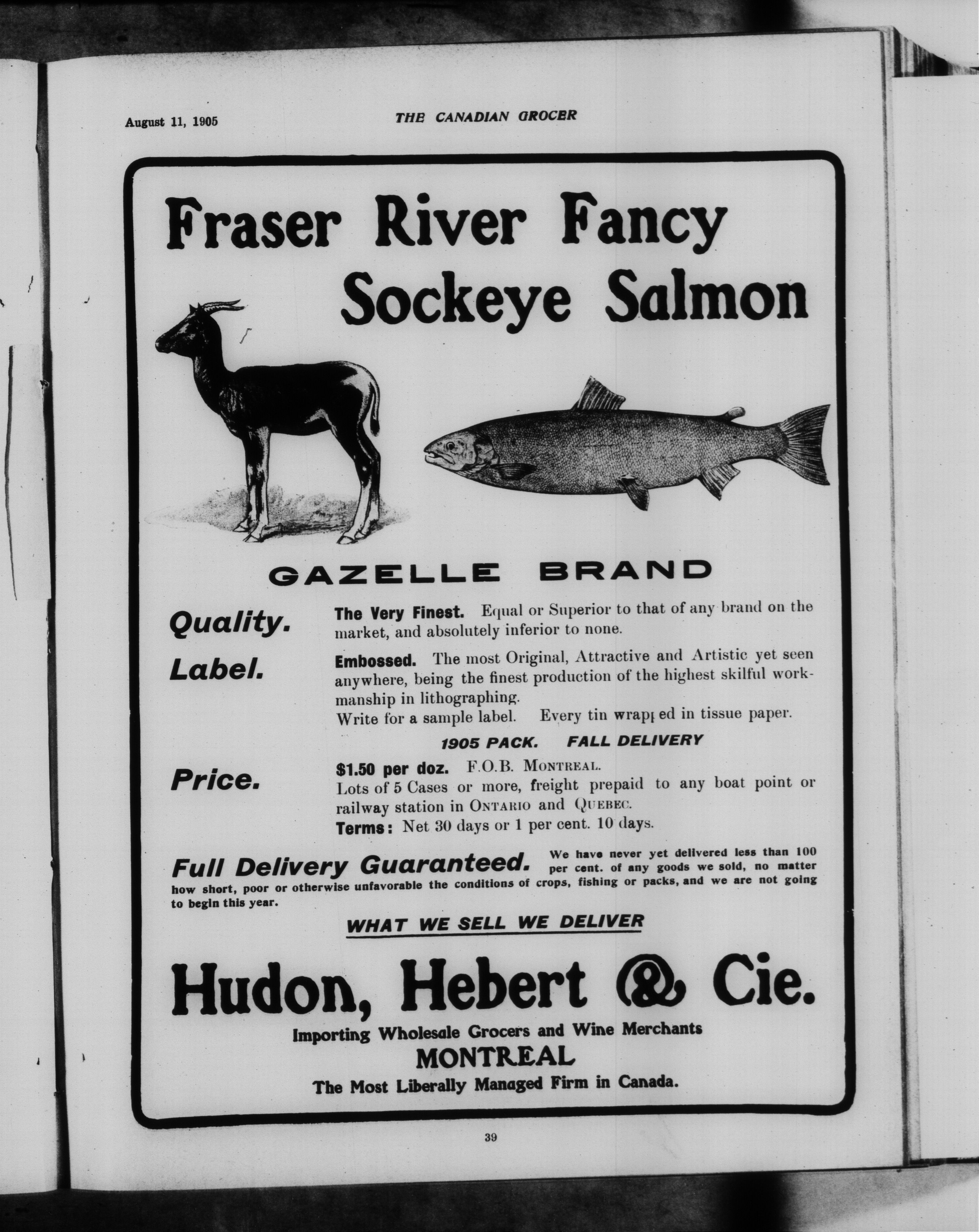 August 11, 1905

THE CANADIAN GROCER

Fraser River Fancy Sockeye Salmon

GAZELLE BRAND

Quality. The Very Finest. Equal or Superior to that of any brand on the market, and absolutely inferior to none.

Label. Embossed. The most Original, Attractive and Artistic yet seen anywhere, being the finest production of the highest skilful workmanship in lithographing.
Write for a sample label. Every tin wrapped in tissue paper.

1905 PACK. FALL DELIVERY

Price. $1.50 per doz. F.O.B. MONTREAL.
Lots of 5 Cases or more, freight prepaid to any boat point or railway station in ONTARIO and QUEBEC.
Terms: Net 30 days or 1 per cent. 10 days.

Full Delivery Guaranteed. We have never yet delivered less than 100 per cent. of any goods we sold, no matter how short, poor or otherwise unfavorable the conditions of crops, fishing or packs, and we are not going to begin this year.

WHAT WE SELL WE DELIVER

Hudon, Hebert & Cie.

Importing Wholesale Grocers and Wine Merchants
MONTREAL
The Most Liberally Managed Firm in Canada.

39